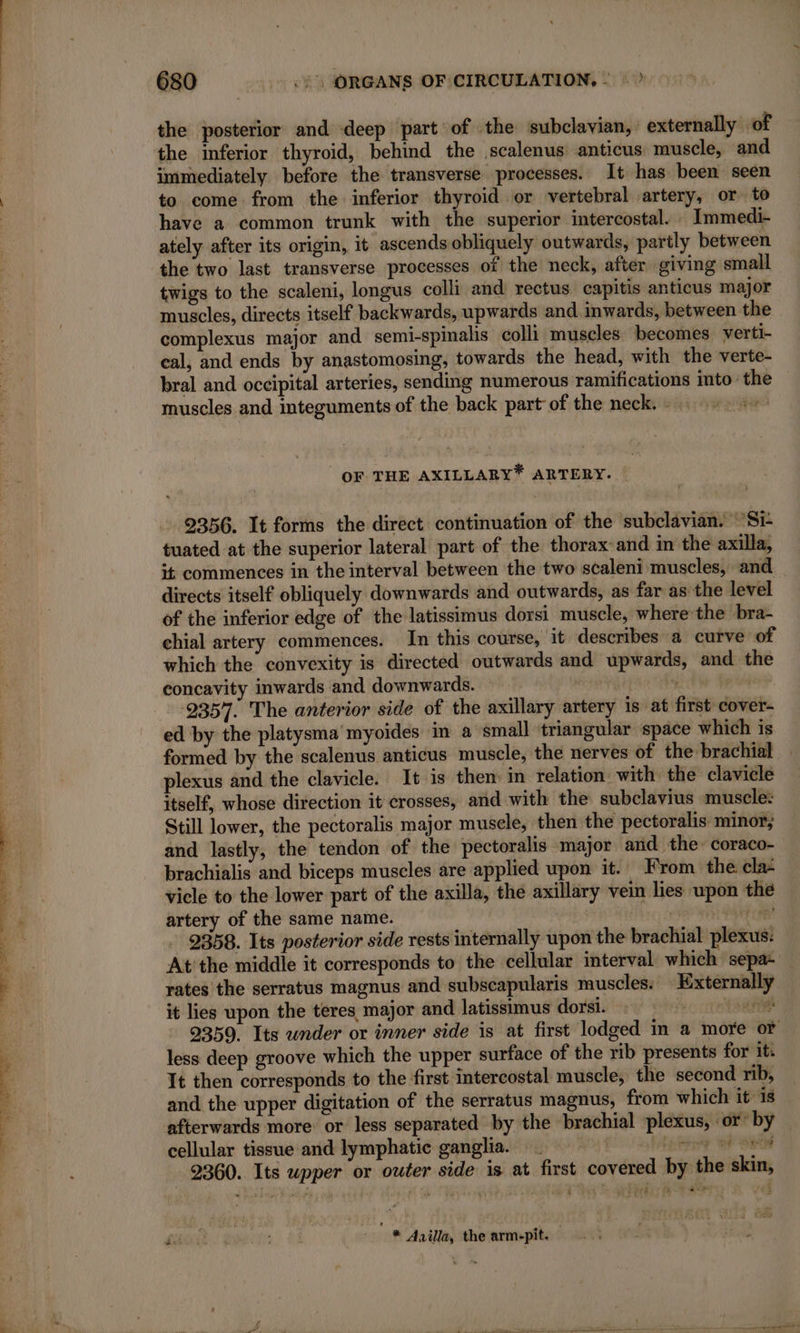 680 ORGANS OF CIRCULATION.

the posterior and deep part of the subclavian, externally of the inferior thyroid, behind the scalenus anticus muscle, and immediately before the transverse processes. It has been seen to come from the inferior thyroid or vertebral artery, or to have a common trunk with the superior intercostal. Immediately after its origin, it ascends obliquely outwards, partly between the two last transverse processes of the neck, after giving small twigs to the scaleni, longus colli and rectus capitis anticus major muscles, directs itself backwards, upwards and inwards, between the complexus major and semi-spinalis colli muscles becomes vertical, and ends by anastomosing, towards the head, with the vertebral and occipital arteries, sending numerous ramifications into the muscles and integuments of the back part of the neck.

OF THE AXILLARY* ARTERY.

2356. It forms the direct continuation of the subclavian. Situated at the superior lateral part of the thorax and in the axilla, it commences in the interval between the two scaleni muscles, and directs itself obliquely downwards and outwards, as far as the level of the inferior edge of the latissimus dorsi muscle, where the brachial artery commences. In this course, it describes a curve of which the convexity is directed outwards and upwards, and the concavity inwards and downwards.

2357. The anterior side of the axillary artery is at first covered by the platysma myoides in a small triangular space which is formed by the scalenus anticus muscle, the nerves of the brachial plexus and the clavicle. It is then in relation with the clavicle itself, whose direction it crosses, and with the subclavius muscle. Still lower, the pectoralis major muscle, then the pectoralis minor, and lastly, the tendon of the pectoralis major and the coraco-brachialis and biceps muscles are applied upon it. From the clavicle to the lower part of the axilla, the axillary vein lies upon the artery of the same name.

2358. Its posterior side rests internally upon the brachial plexus. At the middle it corresponds to the cellular interval which separates the serratus magnus and subscapularis muscles. Externally it lies upon the teres major and latissimus dorsi.

2359. Its under or inner side is at first lodged in a more or less deep groove which the upper surface of the rib presents for it. It then corresponds to the first intercostal muscle, the second rib, and the upper digitation of the serratus magnus, from which it is afterwards more or less separated by the brachial plexus, or by cellular tissue and lymphatic ganglia.

2360. Its upper or outer side is at first covered by the skin,

* Axilla, the arm-pit.